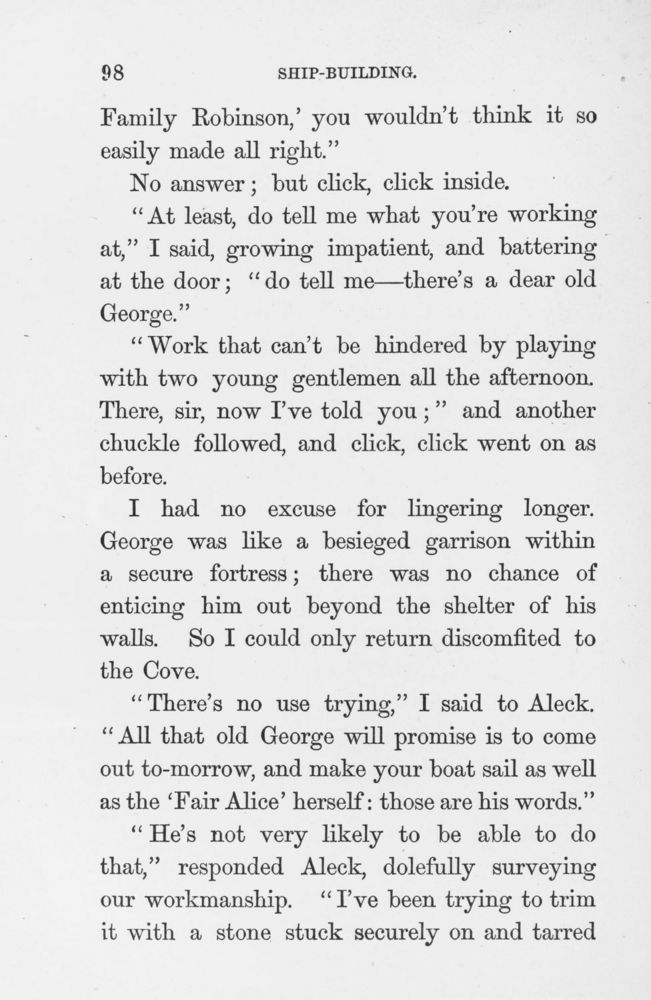 98 SHIP-BUILDING.

Family Robinson,' you wouldn't think it so easily made all right."

No answer; but click, click inside.

"At least, do tell me what you're working at," I said, growing impatient, and battering at the door; "do tell me—there's a dear old George."

"Work that can't be hindered by playing with two young gentlemen all the afternoon. There, sir, now I've told you;" and another chuckle followed, and click, click went on as before.

I had no excuse for lingering longer. George was like a besieged garrison within a secure fortress; there was no chance of enticing him out beyond the shelter of his walls. So I could only return discomfited to the Cove.

"There's no use trying," I said to Aleck. "All that old George will promise is to come out to-morrow, and make your boat sail as well as the 'Fair Alice' herself: those are his words."

"He's not very likely to be able to do that," responded Aleck, dolefully surveying our workmanship. "I've been trying to trim it with a stone stuck securely on and tarred